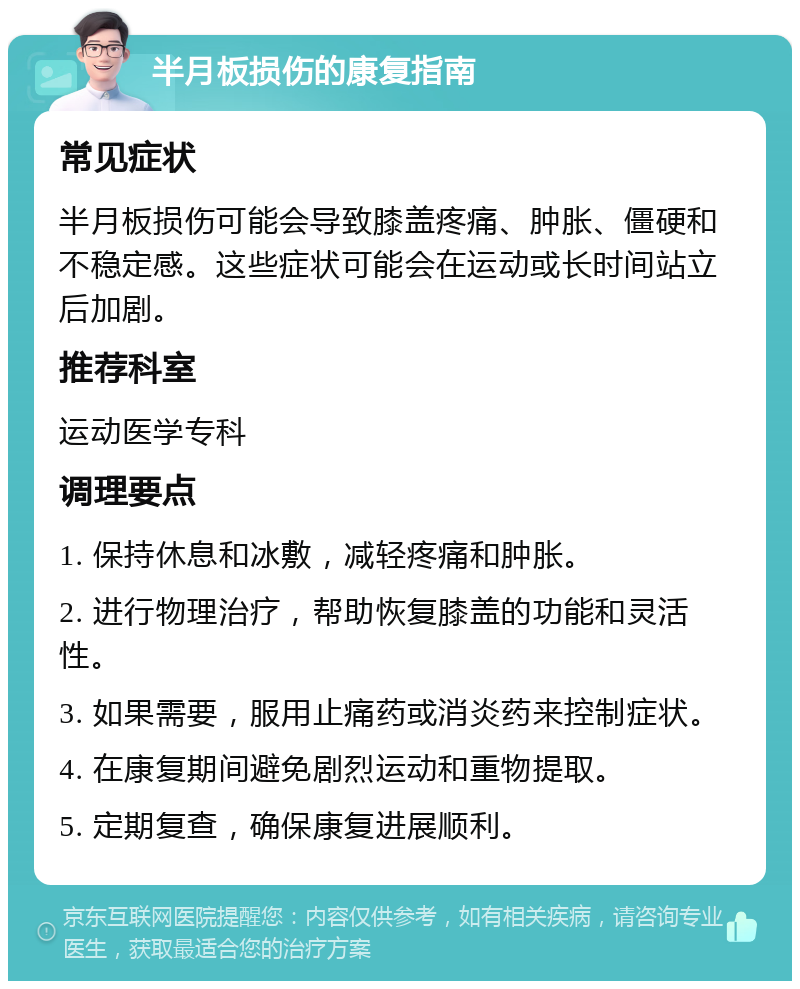 半月板损伤的康复指南

常见症状

半月板损伤可能会导致膝盖疼痛、肿胀、僵硬和不稳定感。这些症状可能会在运动或长时间站立后加剧。

推荐科室

运动医学专科

调理要点

1. 保持休息和冰敷，减轻疼痛和肿胀。

2. 进行物理治疗，帮助恢复膝盖的功能和灵活性。

3. 如果需要，服用止痛药或消炎药来控制症状。

4. 在康复期间避免剧烈运动和重物提取。

5. 定期复查，确保康复进展顺利。

京东互联网医院提醒您：内容仅供参考，如有相关疾病，请咨询专业医生，获取最适合您的治疗方案